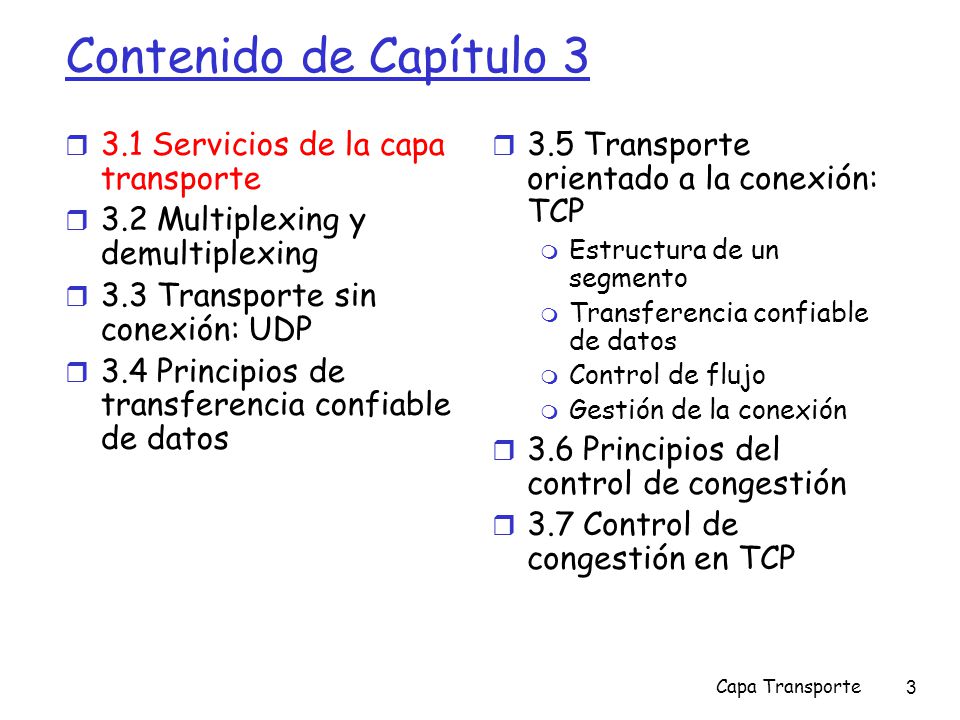 Contenido de Capítulo 3

3.1 Servicios de la capa transporte

3.2 Multiplexing y demultiplexing

3.3 Transporte sin conexión: UDP

3.4 Principios de transferencia confiable de datos

3.5 Transporte orientado a la conexión: TCP

Estructura de un segmento

Transferencia confiable de datos

Control de flujo

Gestión de la conexión

3.6 Principios del control de congestión

3.7 Control de congestión en TCP

Capa Transporte 3